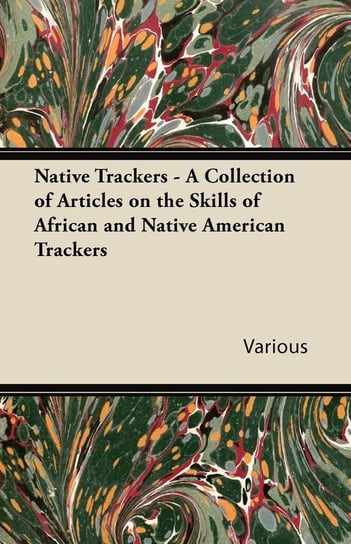 Native Trackers - A Collection of Articles on the Skills of African and Native American Trackers

Various